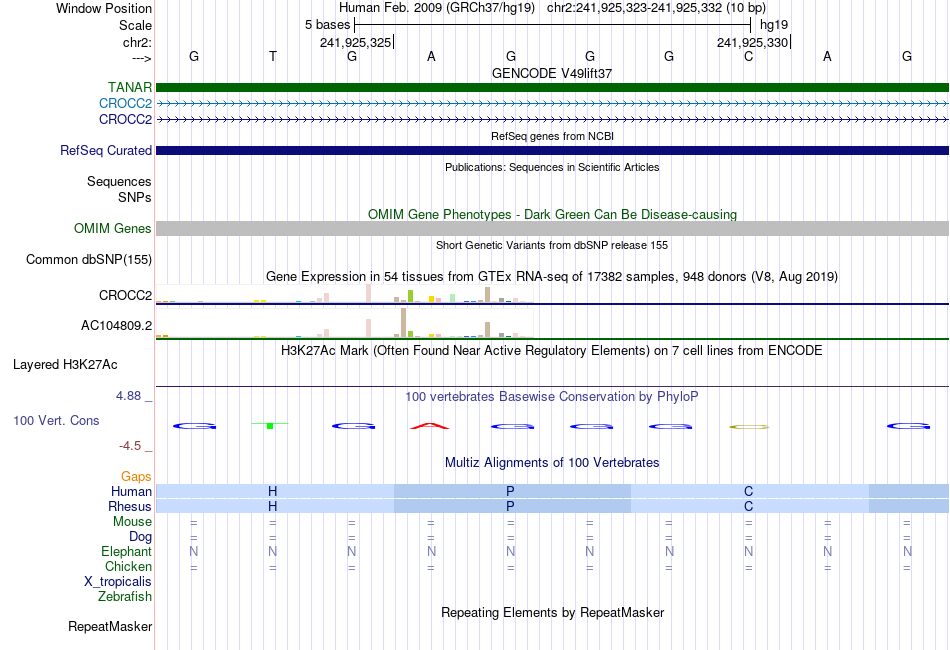 Window Position Human Feb. 2009 (GRCh37/hg19) chr2:241,925,323-241,925,332 (10 bp)
Scale 5 bases hg19
chr2: 241,925,325 241,925,330
---> G T G A G G G C A G
GENCODE V49lift37
TANAR
CROCC2
CROCC2
RefSeq genes from NCBI
RefSeq Curated
Publications: Sequences in Scientific Articles
Sequences
SNPs
OMIM Gene Phenotypes - Dark Green Can Be Disease-causing
OMIM Genes
Short Genetic Variants from dbSNP release 155
Common dbSNP(155)
Gene Expression in 54 tissues from GTEx RNA-seq of 17382 samples, 948 donors (V8, Aug 2019)
CROCC2
AC104809.2
H3K27Ac Mark (Often Found Near Active Regulatory Elements) on 7 cell lines from ENCODE
Layered H3K27Ac
4.88 _
100 vertebrates Basewise Conservation by PhyloP
100 Vert. Cons
-4.5 _
Multiz Alignments of 100 Vertebrates
Gaps
Human H P C
Rhesus H P C
Mouse = = = = = = = = = =
Dog = = = = = = = = = =
Elephant N N N N N N N N N N
Chicken = = = = = = = = = =
X_tropicalis
Zebrafish
Repeating Elements by RepeatMasker
RepeatMasker